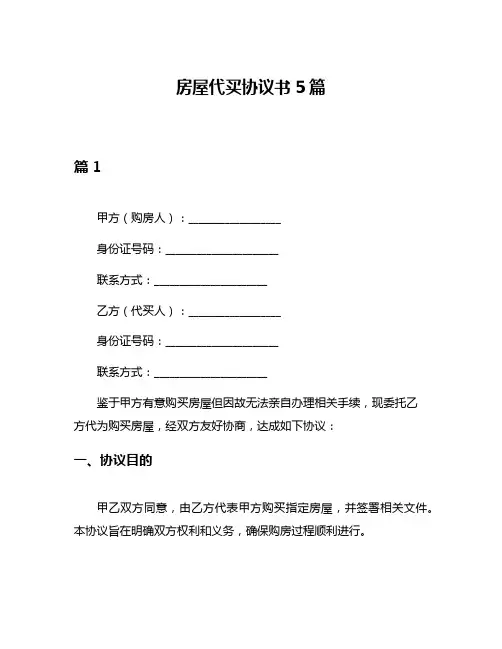 房屋代买协议书 5 篇

篇 1

甲方（购房人）：________________

身份证号码：____________________

联系方式：____________________

乙方（代买人）：________________

身份证号码：____________________

联系方式：____________________

鉴于甲方有意购买房屋但因故无法亲自办理相关手续，现委托乙方代为购买房屋，经双方友好协商，达成如下协议：

一、协议目的

甲乙双方同意，由乙方代表甲方购买指定房屋，并签署相关文件。本协议旨在明确双方权利和义务，确保购房过程顺利进行。